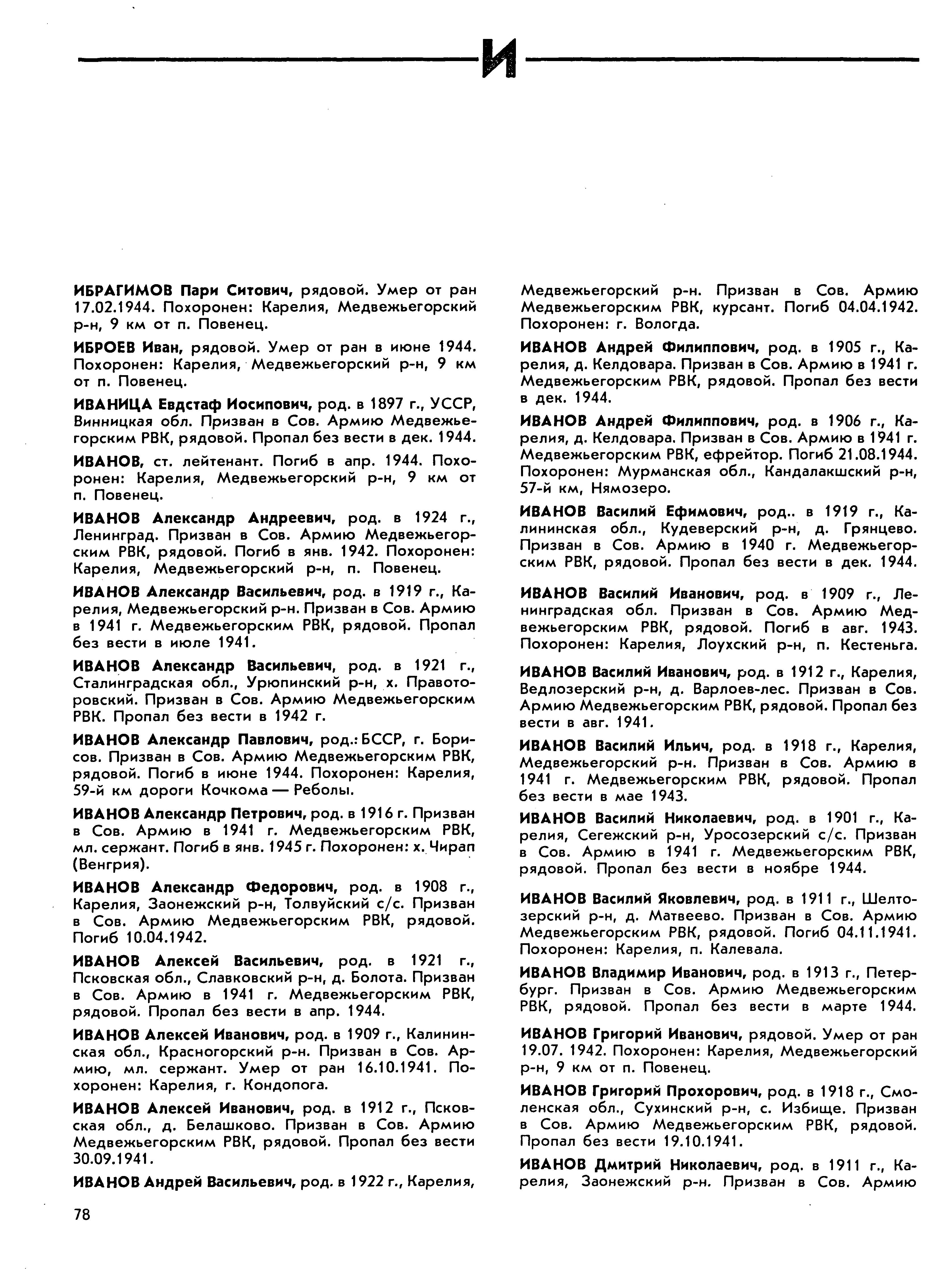 И

ИБРАГИМОВ Пари Ситович, рядовой. Умер от ран 17.02.1944. Похоронен: Карелия, Медвежьегорский р-н, 9 км от п. Повенец.

ИБРОЕВ Иван, рядовой. Умер от ран в июне 1944. Похоронен: Карелия, Медвежьегорский р-н, 9 км от п. Повенец.

ИВАНИЦА Евдстаф Иосипович, род. в 1897 г., УССР, Винницкая обл. Призван в Сов. Армию Медвежьегорским РВК, рядовой. Пропал без вести в дек. 1944.

ИВАНОВ, ст. лейтенант. Погиб в апр. 1944. Похоронен: Карелия, Медвежьегорский р-н, 9 км от п. Повенец.

ИВАНОВ Александр Андреевич, род. в 1924 г., Ленинград. Призван в Сов. Армию Медвежьегорским РВК, рядовой. Погиб в янв. 1942. Похоронен: Карелия, Медвежьегорский р-н, п. Повенец.

ИВАНОВ Александр Васильевич, род. в 1919 г., Карелия, Медвежьегорский р-н. Призван в Сов. Армию в 1941 г. Медвежьегорским РВК, рядовой. Пропал без вести в июле 1941.

ИВАНОВ Александр Васильевич, род. в 1921 г., Сталинградская обл., Урюпинский р-н, х. Правоторовский. Призван в Сов. Армию Медвежьегорским РВК. Пропал без вести в 1942 г.

ИВАНОВ Александр Павлович, род.: БССР, г. Борисов. Призван в Сов. Армию Медвежьегорским РВК, рядовой. Погиб в июне 1944. Похоронен: Карелия, 59-й км дороги Кочкома — Реболы.

ИВАНОВ Александр Петрович, род. в 1916 г. Призван в Сов. Армию в 1941 г. Медвежьегорским РВК, мл. сержант. Погиб в янв. 1945 г. Похоронен: х. Чирап (Венгрия).

ИВАНОВ Александр Федорович, род. в 1908 г., Карелия, Заонежский р-н, Толвуйский с/с. Призван в Сов. Армию Медвежьегорским РВК, рядовой. Погиб 10.04.1942.

ИВАНОВ Алексей Васильевич, род. в 1921 г., Псковская обл., Славковский р-н, д. Болота. Призван в Сов. Армию в 1941 г. Медвежьегорским РВК, рядовой. Пропал без вести в апр. 1944.

ИВАНОВ Алексей Иванович, род. в 1909 г., Калининская обл., Красногорский р-н. Призван в Сов. Армию, мл. сержант. Умер от ран 16.10.1941. Похоронен: Карелия, г. Кондопога.

ИВАНОВ Алексей Иванович, род. в 1912 г., Псковская обл., д. Белашково. Призван в Сов. Армию Медвежьегорским РВК, рядовой. Пропал без вести 30.09.1941.

ИВАНОВ Андрей Васильевич, род. в 1922 г., Карелия, Медвежьегорский р-н. Призван в Сов. Армию Медвежьегорским РВК, курсант. Погиб 04.04.1942. Похоронен: г. Вологда.

ИВАНОВ Андрей Филиппович, род. в 1905 г., Карелия, д. Келдовара. Призван в Сов. Армию в 1941 г. Медвежьегорским РВК, рядовой. Пропал без вести в дек. 1944.

ИВАНОВ Андрей Филиппович, род. в 1906 г., Карелия, д. Келдовара. Призван в Сов. Армию в 1941 г. Медвежьегорским РВК, ефрейтор. Погиб 21.08.1944. Похоронен: Мурманская обл., Кандалакшский р-н, 57-й км, Нямозеро.

ИВАНОВ Василий Ефимович, род.. в 1919 г., Калининская обл., Кудеверский р-н, д. Грянцево. Призван в Сов. Армию в 1940 г. Медвежьегорским РВК, рядовой. Пропал без вести в дек. 1944.

ИВАНОВ Василий Иванович, род. в 1909 г., Ленинградская обл. Призван в Сов. Армию Медвежьегорским РВК, рядовой. Погиб в авг. 1943. Похоронен: Карелия, Лоухский р-н, п. Кестеньга.

ИВАНОВ Василий Иванович, род. в 1912 г., Карелия, Ведлозерский р-н, д. Варлоев-лес. Призван в Сов. Армию Медвежьегорским РВК, рядовой. Пропал без вести в авг. 1941.

ИВАНОВ Василий Ильич, род. в 1918 г., Карелия, Медвежьегорский р-н. Призван в Сов. Армию в 1941 г. Медвежьегорским РВК, рядовой. Пропал без вести в мае 1943.

ИВАНОВ Василий Николаевич, род. в 1901 г., Карелия, Сегежский р-н, Уросозерский с/с. Призван в Сов. Армию в 1941 г. Медвежьегорским РВК, рядовой. Пропал без вести в ноябре 1944.

ИВАНОВ Василий Яковлевич, род. в 1911 г., Шелтозерский р-н, д. Матвеево. Призван в Сов. Армию Медвежьегорским РВК, рядовой. Погиб 04.11.1941. Похоронен: Карелия, п. Калевала.

ИВАНОВ Владимир Иванович, род. в 1913 г., Петербург. Призван в Сов. Армию Медвежьегорским РВК, рядовой. Пропал без вести в марте 1944.

ИВАНОВ Григорий Иванович, рядовой. Умер от ран 19.07. 1942. Похоронен: Карелия, Медвежьегорский р-н, 9 км от п. Повенец.

ИВАНОВ Григорий Прохорович, род. в 1918 г., Смоленская обл., Сухинский р-н, с. Избище. Призван в Сов. Армию Медвежьегорским РВК, рядовой. Пропал без вести 19.10.1941.

ИВАНОВ Дмитрий Николаевич, род. в 1911 г., Карелия, Заонежский р-н. Призван в Сов. Армию

78